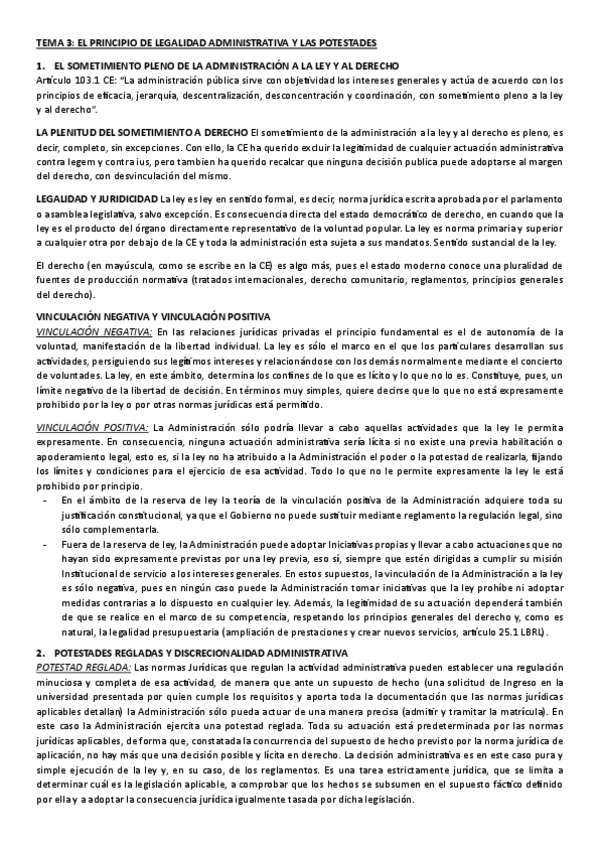 TEMA 3: EL PRINCIPIO DE LEGALIDAD ADMINISTRATIVA Y LAS POTESTADES

1. EL SOMETIMIENTO PLENO DE LA ADMINISTRACIÓN A LA LEY Y AL DERECHO
Artículo 103.1 CE: "La administración pública sirve con objetividad los intereses generales y actúa de acuerdo con los principios de eficacia, jerarquía, descentralización, desconcentración y coordinación, con sometimiento pleno a la ley y al derecho".

LA PLENITUD DEL SOMETIMIENTO A DERECHO El sometimiento de la administración a la ley y al derecho es pleno, es decir, completo, sin excepciones. Con ello, la CE ha querido excluir la legitimidad de cualquier actuación administrativa contra legem y contra ius, pero tambien ha querido recalcar que ninguna decisión publica puede adoptarse al margen del derecho, con desvinculación del mismo.

LEGALIDAD Y JURIDICIDAD La ley es ley en sentido formal, es decir, norma jurídica escrita aprobada por el parlamento o asamblea legislativa, salvo excepción. Es consecuencia directa del estado democrático de derecho, en cuando que la ley es el producto del órgano directamente representativo de la voluntad popular. La ley es norma primaria y superior a cualquier otra por debajo de la CE y toda la administración esta sujeta a sus mandatos. Sentido sustancial de la ley.

El derecho (en mayúscula, como se escribe en la CE) es algo más, pues el estado moderno conoce una pluralidad de fuentes de producción normativa (tratados internacionales, derecho comunitario, reglamentos, principios generales del derecho).

VINCULACIÓN NEGATIVA Y VINCULACIÓN POSITIVA
VINCULACIÓN NEGATIVA: En las relaciones jurídicas privadas el principio fundamental es el de autonomía de la voluntad, manifestación de la libertad individual. La ley es sólo el marco en el que los particulares desarrollan sus actividades, persiguiendo sus legítimos intereses y relacionándose con los demás normalmente mediante el concierto de voluntades. La ley, en este ámbito, determina los confines de lo que es lícito y lo que no lo es. Constituye, pues, un límite negativo de la libertad de decisión. En términos muy simples, quiere decirse que lo que no está expresamente prohibido por la ley o por otras normas jurídicas está permitido.

VINCULACIÓN POSITIVA: La Administración sólo podría llevar a cabo aquellas actividades que la ley le permita expresamente. En consecuencia, ninguna actuación administrativa sería lícita si no existe una previa habilitación o apoderamiento legal, esto es, si la ley no ha atribuido a la Administración el poder o la potestad de realizarla, fijando los límites y condiciones para el ejercicio de esa actividad. Todo lo que no le permite expresamente la ley le está prohibido por principio.
- En el ámbito de la reserva de ley la teoría de la vinculación positiva de la Administración adquiere toda su justificación constitucional, ya que el Gobierno no puede sustituir mediante reglamento la regulación legal, sino sólo complementarla.
- Fuera de la reserva de ley, la Administración puede adoptar Iniciativas propias y llevar a cabo actuaciones que no hayan sido expresamente previstas por una ley previa, eso sí, siempre que estén dirigidas a cumplir su misión Institucional de servicio a los intereses generales. En estos supuestos, la vinculación de la Administración a la ley es sólo negativa, pues en ningún caso puede la Administración tomar iniciativas que la ley prohíbe ni adoptar medidas contrarias a lo dispuesto en cualquier ley. Además, la legitimidad de su actuación dependerá también de que se realice en el marco de su competencia, respetando los principios generales del derecho y, como es natural, la legalidad presupuestaria (ampliación de prestaciones y crear nuevos servicios, artículo 25.1 LBRL).

2. POTESTADES REGLADAS Y DISCRECIONALIDAD ADMINISTRATIVA
POTESTAD REGLADA: Las normas Jurídicas que regulan la actividad administrativa pueden establecer una regulación minuciosa y completa de esa actividad, de manera que ante un supuesto de hecho (una solicitud de Ingreso en la universidad presentada por quien cumple los requisitos y aporta toda la documentación que las normas jurídicas aplicables detallan) la Administración sólo pueda actuar de una manera precisa (admitir y tramitar la matrícula). En este caso la Administración ejercita una potestad reglada. Toda su actuación está predeterminada por las normas jurídicas aplicables, de forma que, constatada la concurrencia del supuesto de hecho previsto por la norma jurídica de aplicación, no hay más que una decisión posible y lícita en derecho. La decisión administrativa es en este caso pura y simple ejecución de la ley y, en su caso, de los reglamentos. Es una tarea estrictamente jurídica, que se limita a determinar cuál es la legislación aplicable, a comprobar que los hechos se subsumen en el supuesto fáctico definido por ella y a adoptar la consecuencia jurídica igualmente tasada por dicha legislación.